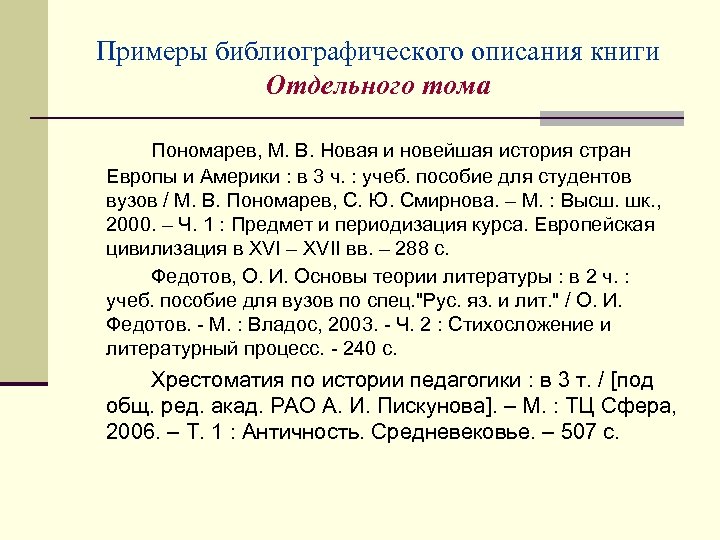 Примеры библиографического описания книги
Отдельного тома

Пономарев, М. В. Новая и новейшая история стран Европы и Америки : в 3 ч. : учеб. пособие для студентов вузов / М. В. Пономарев, С. Ю. Смирнова. – М. : Высш. шк., 2000. – Ч. 1 : Предмет и периодизация курса. Европейская цивилизация в XVI – XVII вв. – 288 с.

Федотов, О. И. Основы теории литературы : в 2 ч. : учеб. пособие для вузов по спец."Рус. яз. и лит." / О. И. Федотов. - М. : Владос, 2003. - Ч. 2 : Стихосложение и литературный процесс. - 240 с.

Хрестоматия по истории педагогики : в 3 т. / [под общ. ред. акад. РАО А. И. Пискунова]. – М. : ТЦ Сфера, 2006. – Т. 1 : Античность. Средневековье. – 507 с.